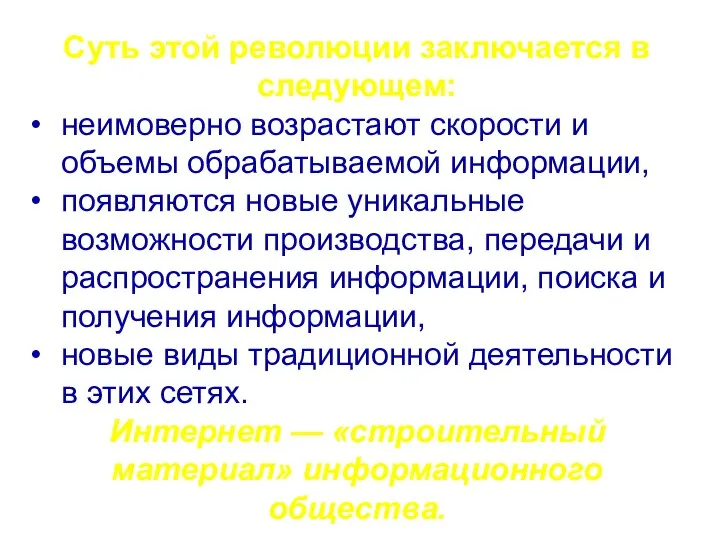 Суть этой революции заключается в следующем:

• неимоверно возрастают скорости и объемы обрабатываемой информации,
• появляются новые уникальные возможности производства, передачи и распространения информации, поиска и получения информации,
• новые виды традиционной деятельности в этих сетях.

Интернет — «строительный материал» информационного общества.